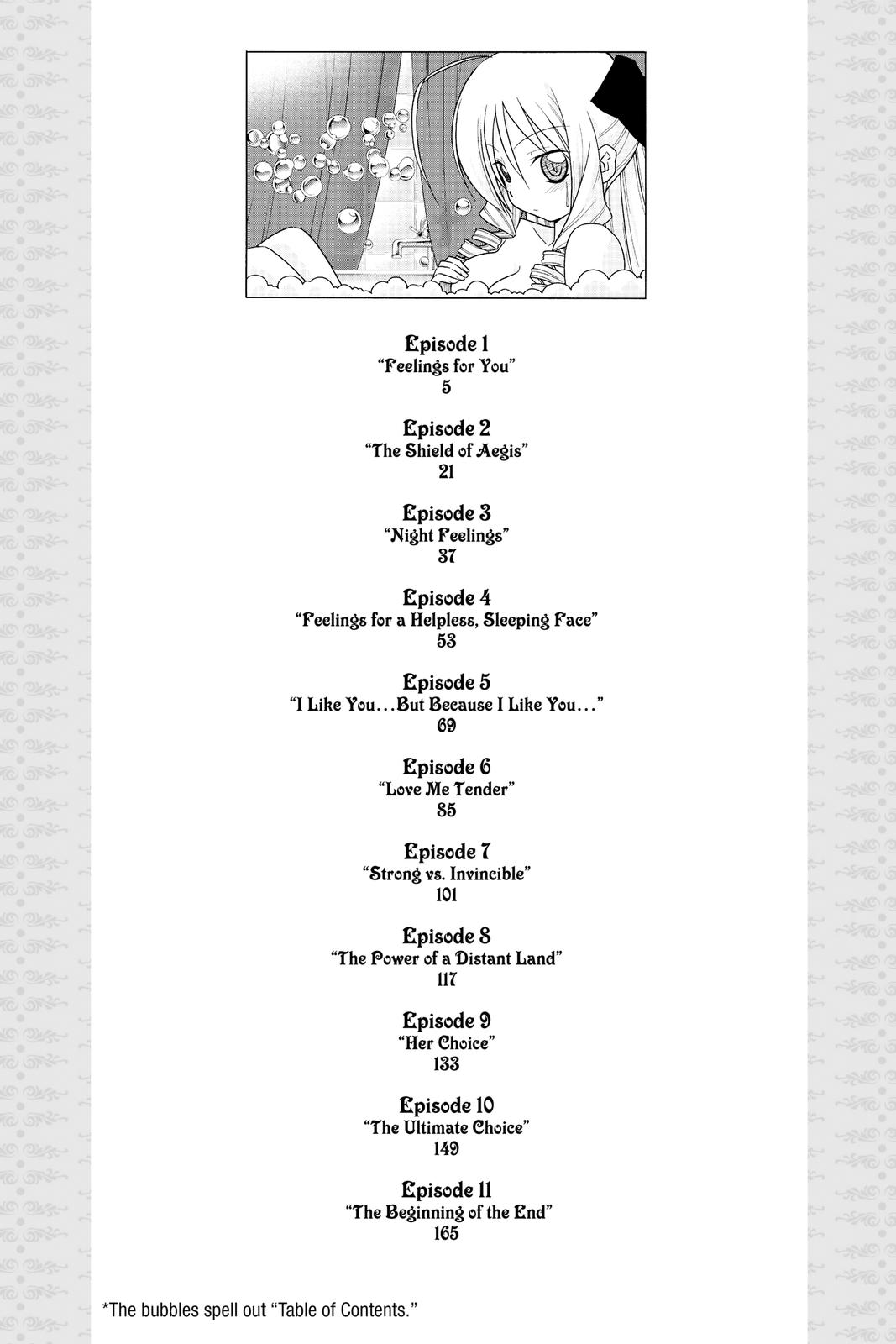 Episode 1
"Feelings for You"
5

Episode 2
"The Shield of Aegis"
21

Episode 3
"Night Feelings"
37

Episode 4
"Feelings for a Helpless, Sleeping Face"
53

Episode 5
"I Like You...But Because I Like You..."
69

Episode 6
"Love Me Tender"
85

Episode 7
"Strong vs. Invincible"
101

Episode 8
"The Power of a Distant Land"
117

Episode 9
"Her Choice"
133

Episode 10
"The Ultimate Choice"
149

Episode 11
"The Beginning of the End"
165

*The bubbles spell out "Table of Contents."